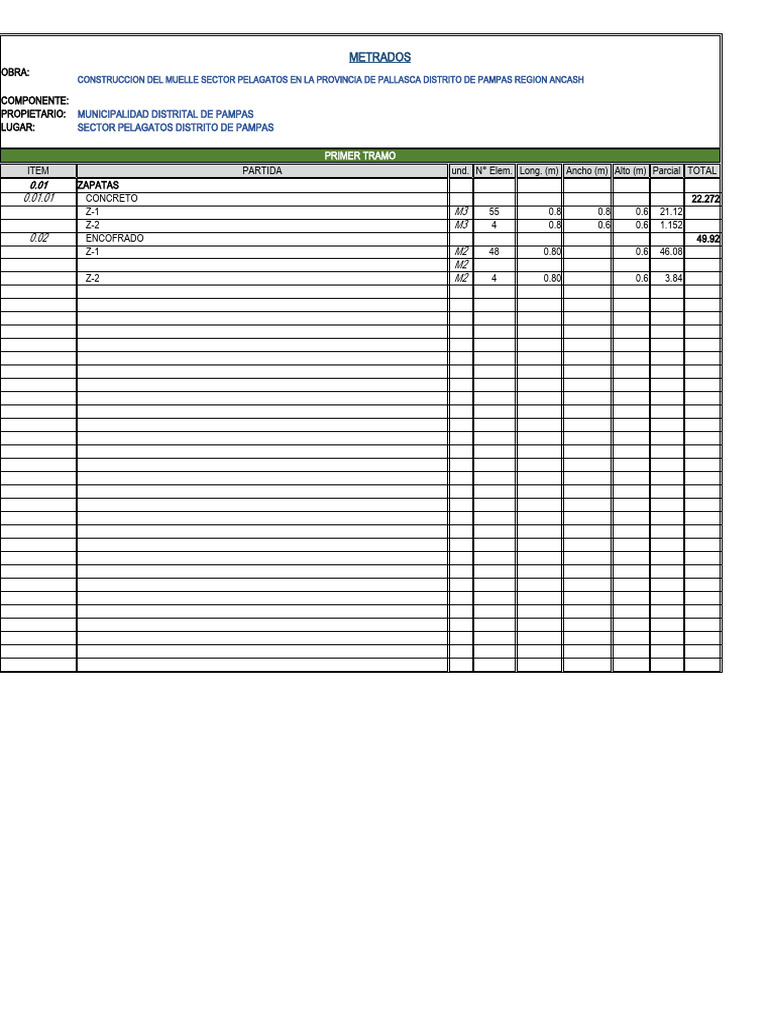 METRADOS

OBRA: CONSTRUCCION DEL MUELLE SECTOR PELAGATOS EN LA PROVINCIA DE PALLASCA DISTRITO DE PAMPAS REGION ANCASH

COMPONENTE:
PROPIETARIO: MUNICIPALIDAD DISTRITAL DE PAMPAS
LUGAR: SECTOR PELAGATOS DISTRITO DE PAMPAS

PRIMER TRAMO

| ITEM | PARTIDA | und. | N° Elem. | Long. (m) | Ancho (m) | Alto (m) | Parcial | TOTAL |
|---|---|---|---|---|---|---|---|---|
| 0.01 | ZAPATAS | | | | | | | |
| 0.01.01 | CONCRETO | | | | | | | 22.272 |
| | Z-1 | M3 | 55 | 0.8 | 0.8 | 0.6 | 21.12 | |
| | Z-2 | M3 | 4 | 0.8 | 0.6 | 0.6 | 1.152 | |
| 0.02 | ENCOFRADO | | | | | | | 49.92 |
| | Z-1 | M2 | 48 | 0.80 | | 0.6 | 46.08 | |
| | | M2 | | | | | | |
| | Z-2 | M2 | 4 | 0.80 | | 0.6 | 3.84 | |